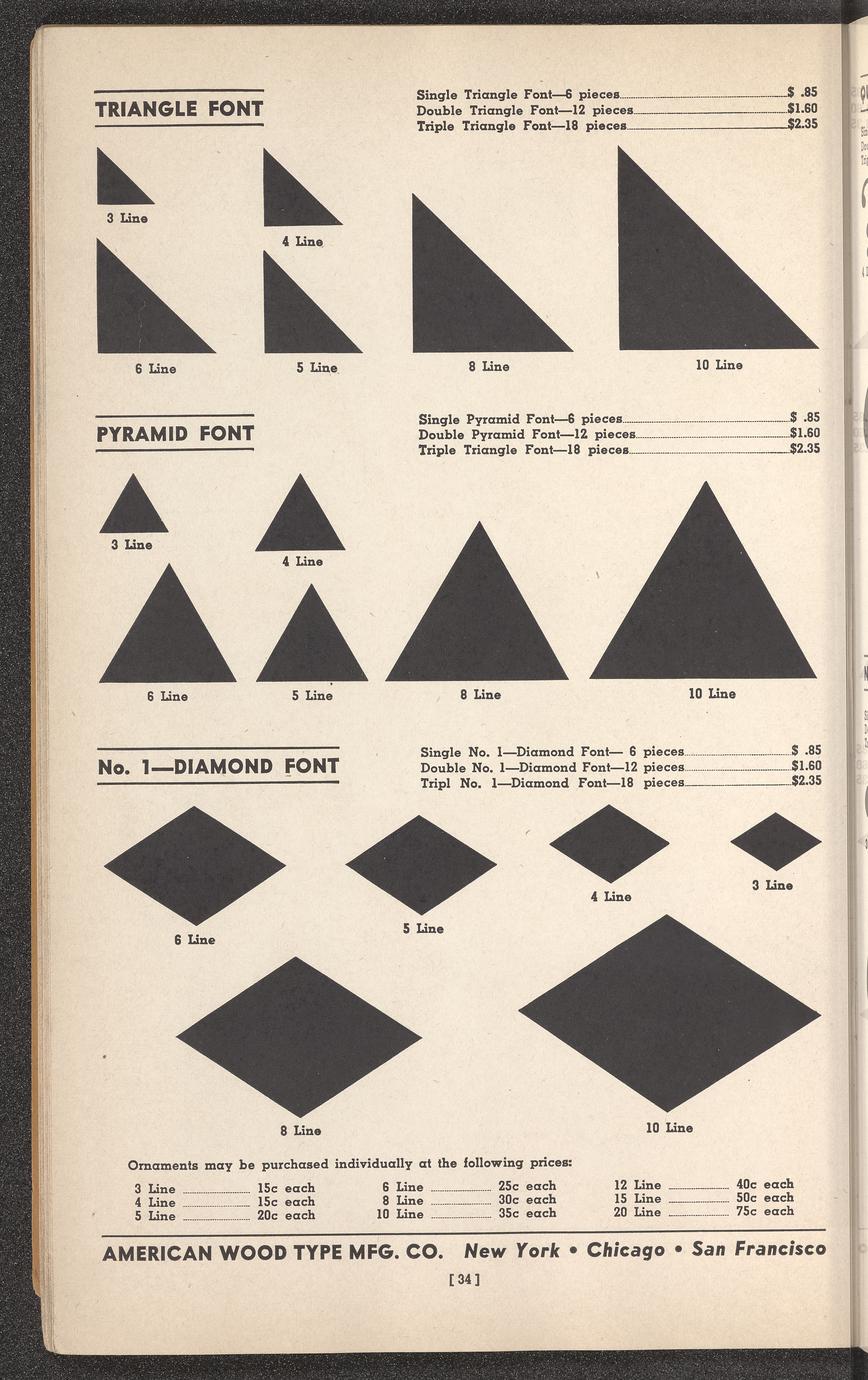 TRIANGLE FONT

Single Triangle Font—6 pieces $ .85
Double Triangle Font—12 pieces $1.60
Triple Triangle Font—18 pieces $2.35

3 Line

4 Line

6 Line

5 Line

8 Line

10 Line

PYRAMID FONT

Single Pyramid Font—6 pieces $ .85
Double Pyramid Font—12 pieces $1.60
Triple Triangle Font—18 pieces $2.35

3 Line

4 Line

6 Line

5 Line

8 Line

10 Line

No. 1—DIAMOND FONT

Single No. 1—Diamond Font— 6 pieces $ .85
Double No. 1—Diamond Font—12 pieces $1.60
Tripl No. 1—Diamond Font—18 pieces $2.35

6 Line

5 Line

4 Line

3 Line

8 Line

10 Line

Ornaments may be purchased individually at the following prices:

3 Line 15c each
4 Line 15c each
5 Line 20c each
6 Line 25c each
8 Line 30c each
10 Line 35c each
12 Line 40c each
15 Line 50c each
20 Line 75c each

AMERICAN WOOD TYPE MFG. CO. New York • Chicago • San Francisco

[ 34 ]